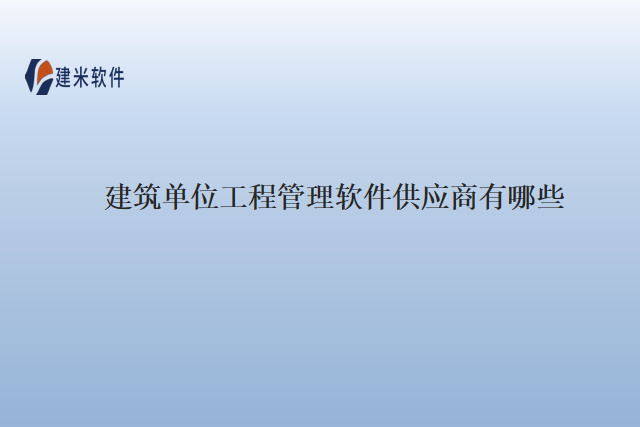 建米软件

建筑单位工程管理软件供应商有哪些